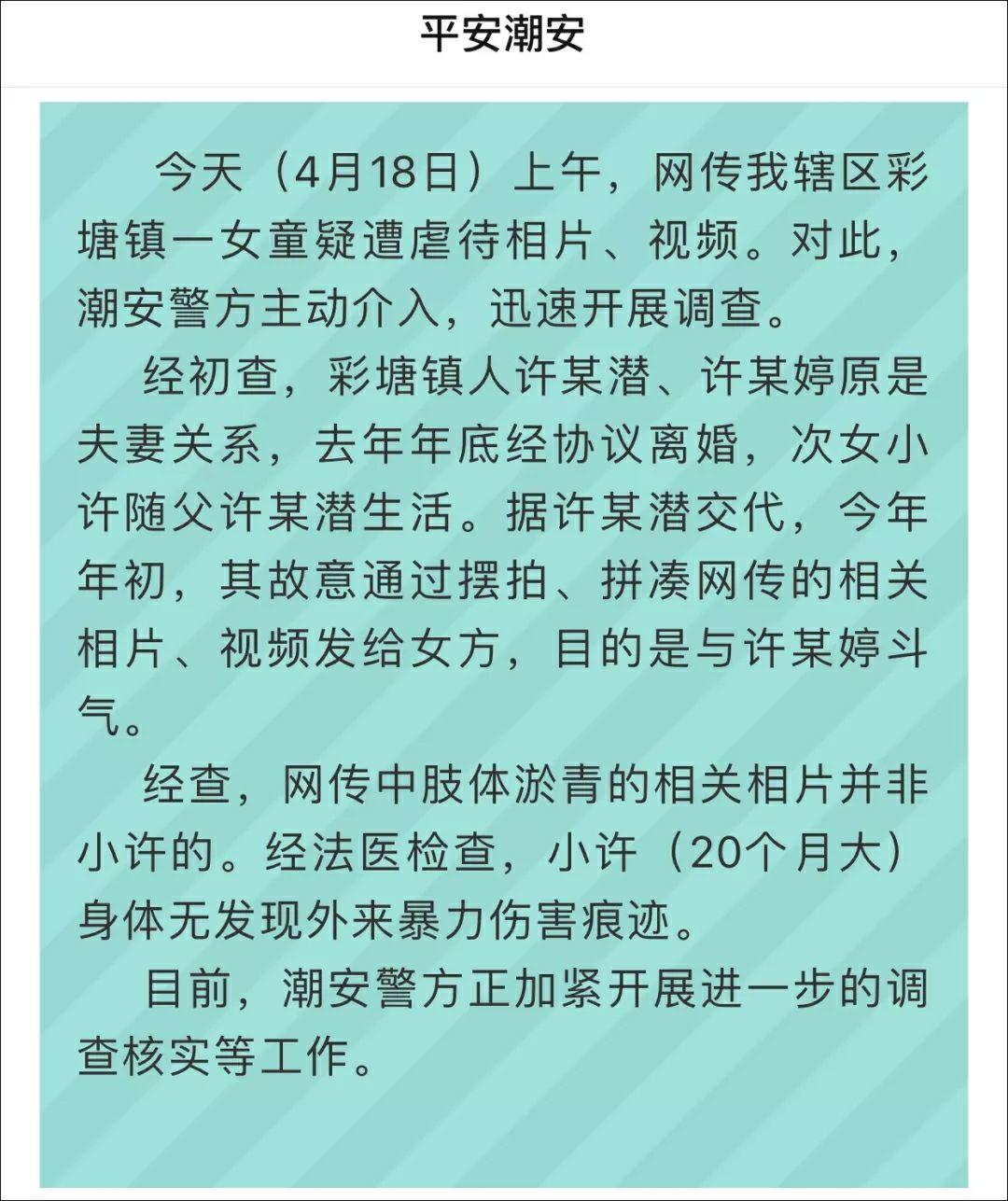 平安潮安

今天（4月18日）上午，网传我辖区彩塘镇一女童疑遭虐待相片、视频。对此，潮安警方主动介入，迅速开展调查。

经初查，彩塘镇人许某潜、许某婷原是夫妻关系，去年年底经协议离婚，次女小许随父许某潜生活。据许某潜交代，今年年初，其故意通过摆拍、拼凑网传的相关相片、视频发给女方，目的是与许某婷斗气。

经查，网传中肢体淤青的相关相片并非小许的。经法医检查，小许（20个月大）身体无发现外来暴力伤害痕迹。

目前，潮安警方正加紧开展进一步的调查核实等工作。